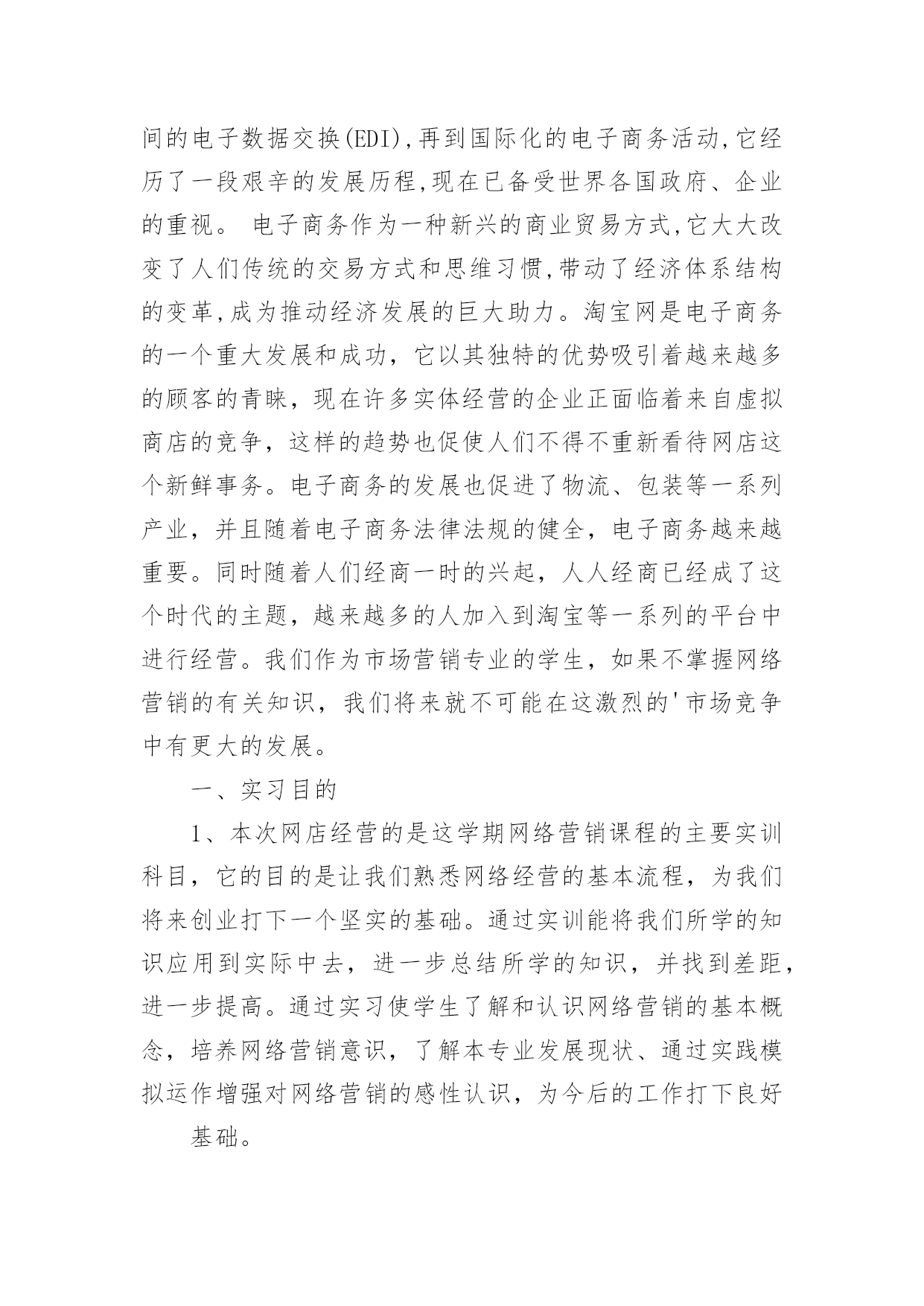 间的电子数据交换(EDI),再到国际化的电子商务活动,它经历了一段艰辛的发展历程,现在已备受世界各国政府、企业的重视。 电子商务作为一种新兴的商业贸易方式,它大大改变了人们传统的交易方式和思维习惯,带动了经济体系结构的变革,成为推动经济发展的巨大助力。淘宝网是电子商务的一个重大发展和成功，它以其独特的优势吸引着越来越多的顾客的青睐，现在许多实体经营的企业正面临着来自虚拟商店的竞争，这样的趋势也促使人们不得不重新看待网店这个新鲜事务。电子商务的发展也促进了物流、包装等一系列产业，并且随着电子商务法律法规的健全，电子商务越来越重要。同时随着人们经商一时的兴起，人人经商已经成了这个时代的主题，越来越多的人加入到淘宝等一系列的平台中进行经营。我们作为市场营销专业的学生，如果不掌握网络营销的有关知识，我们将来就不可能在这激烈的'市场竞争中有更大的发展。

一、实习目的

1、本次网店经营的是这学期网络营销课程的主要实训科目，它的目的是让我们熟悉网络经营的基本流程，为我们将来创业打下一个坚实的基础。通过实训能将我们所学的知识应用到实际中去，进一步总结所学的知识，并找到差距，进一步提高。通过实习使学生了解和认识网络营销的基本概念，培养网络营销意识，了解本专业发展现状、通过实践模拟运作增强对网络营销的感性认识，为今后的工作打下良好

基础。